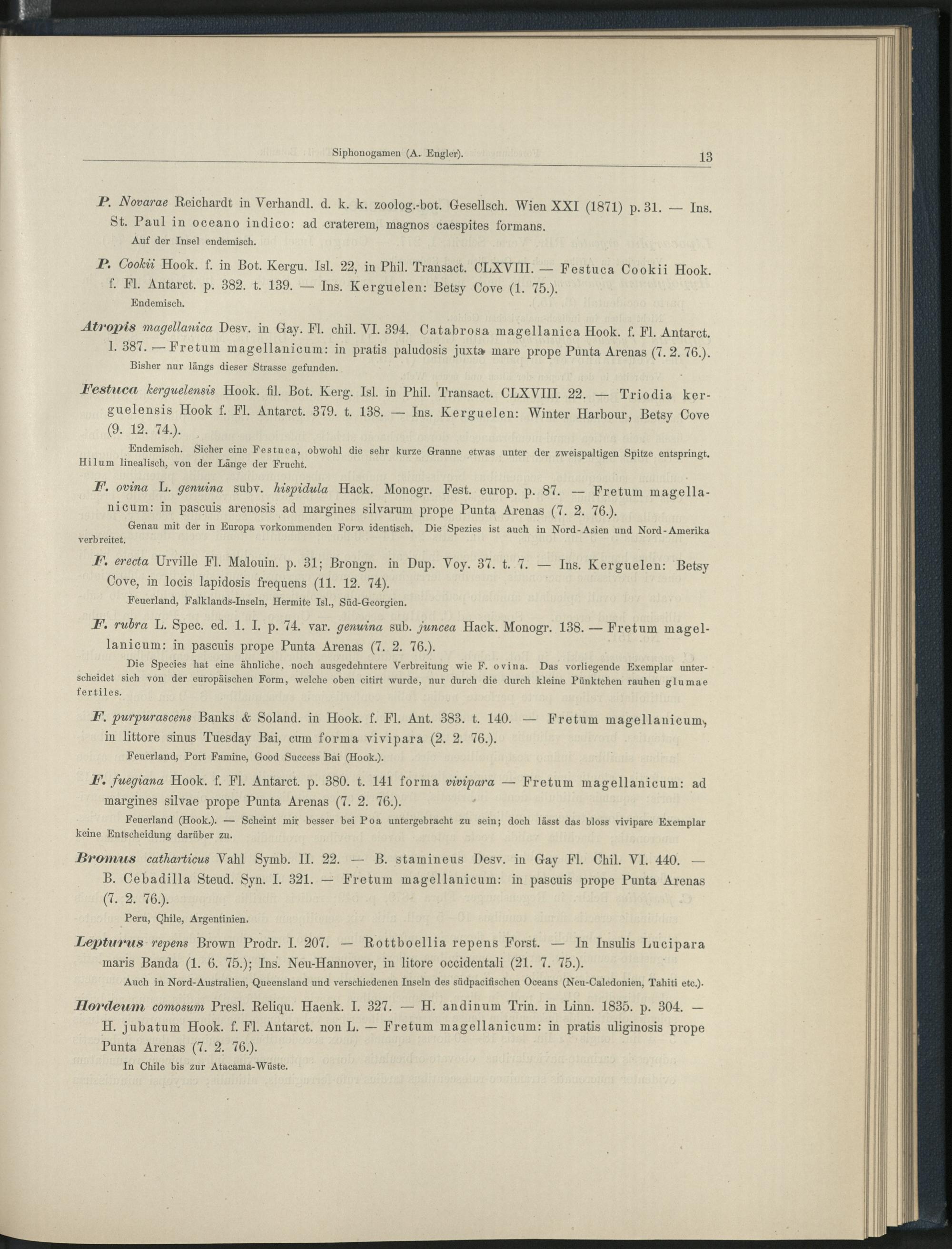 Siphonogamen (A. Engler). 13

P. Novarae Reichardt in Verhandl. d. k. k. zoolog.-bot. Gesellsch. Wien XXI (1871) p. 31. — Ins. St. Paul in oceano indico: ad craterem, magnos caespites formans.

Auf der Insel endemisch.

P. Cookii Hook. f. in Bot. Kergu. Isl. 22, in Phil. Transact. CLXVIII. — Festuca Cookii Hook. f. Fl. Antarct. p. 382. t. 139. — Ins. Kerguelen: Betsy Cove (1. 75.).

Endemisch.

Atropis magellanica Desv. in Gay. Fl. chil. VI. 394. Catabrosa magellanica Hook. f. Fl. Antarct. l. 387. — Fretum magellanicum: in pratis paludosis juxta mare prope Punta Arenas (7. 2. 76.).

Bisher nur längs dieser Strasse gefunden.

Festuca kerguelensis Hook. fil. Bot. Kerg. Isl. in Phil. Transact. CLXVIII. 22. — Triodia kerguelensis Hook f. Fl. Antarct. 379. t. 138. — Ins. Kerguelen: Winter Harbour, Betsy Cove (9. 12. 74.).

Endemisch. Sicher eine Festuca, obwohl die sehr kurze Granne etwas unter der zweispaltigen Spitze entspringt. Hilum linealisch, von der Länge der Frucht.

F. ovina L. genuina subv. hispidula Hack. Monogr. Fest. europ. p. 87. — Fretum magellanicum: in pascuis arenosis ad margines silvarum prope Punta Arenas (7. 2. 76.).

Genau mit der in Europa vorkommenden Form identisch. Die Spezies ist auch in Nord-Asien und Nord-Amerika verbreitet.

F. erecta Urville Fl. Malouin. p. 31; Brongn. in Dup. Voy. 37. t. 7. — Ins. Kerguelen: Betsy Cove, in locis lapidosis frequens (11. 12. 74).

Feuerland, Falklands-Inseln, Hermite Isl., Süd-Georgien.

F. rubra L. Spec. ed. 1. I. p. 74. var. genuina sub. juncea Hack. Monogr. 138. — Fretum magellanicum: in pascuis prope Punta Arenas (7. 2. 76.).

Die Species hat eine ähnliche, noch ausgedehntere Verbreitung wie F. ovina. Das vorliegende Exemplar unterscheidet sich von der europäischen Form, welche oben citirt wurde, nur durch die durch kleine Pünktchen rauhen glumae fertiles.

F. purpurascens Banks & Soland. in Hook. f. Fl. Ant. 383. t. 140. — Fretum magellanicum, in littore sinus Tuesday Bai, cum forma vivipara (2. 2. 76.).

Feuerland, Port Famine, Good Success Bai (Hook.).

F. fuegiana Hook. f. Fl. Antarct. p. 380. t. 141 forma vivipara — Fretum magellanicum: ad margines silvae prope Punta Arenas (7. 2. 76.).

Feuerland (Hook.). — Scheint mir besser bei Poa untergebracht zu sein; doch lässt das bloss vivipare Exemplar keine Entscheidung darüber zu.

Bromus catharticus Vahl Symb. II. 22. — B. stamineus Desv. in Gay Fl. Chil. VI. 440. — B. Cebadilla Steud. Syn. I. 321. — Fretum magellanicum: in pascuis prope Punta Arenas (7. 2. 76.).

Peru, Chile, Argentinien.

Lepturus repens Brown Prodr. I. 207. — Rottboellia repens Forst. — In Insulis Lucipara maris Banda (1. 6. 75.); Ins. Neu-Hannover, in litore occidentali (21. 7. 75.).

Auch in Nord-Australien, Queensland und verschiedenen Inseln des südpacifischen Oceans (Neu-Caledonien, Tahiti etc.).

Hordeum comosum Presl. Reliqu. Haenk. I. 327. — H. andinum Trin. in Linn. 1835. p. 304. — H. jubatum Hook. f. Fl. Antarct. non L. — Fretum magellanicum: in pratis uliginosis prope Punta Arenas (7. 2. 76.).

In Chile bis zur Atacama-Wüste.